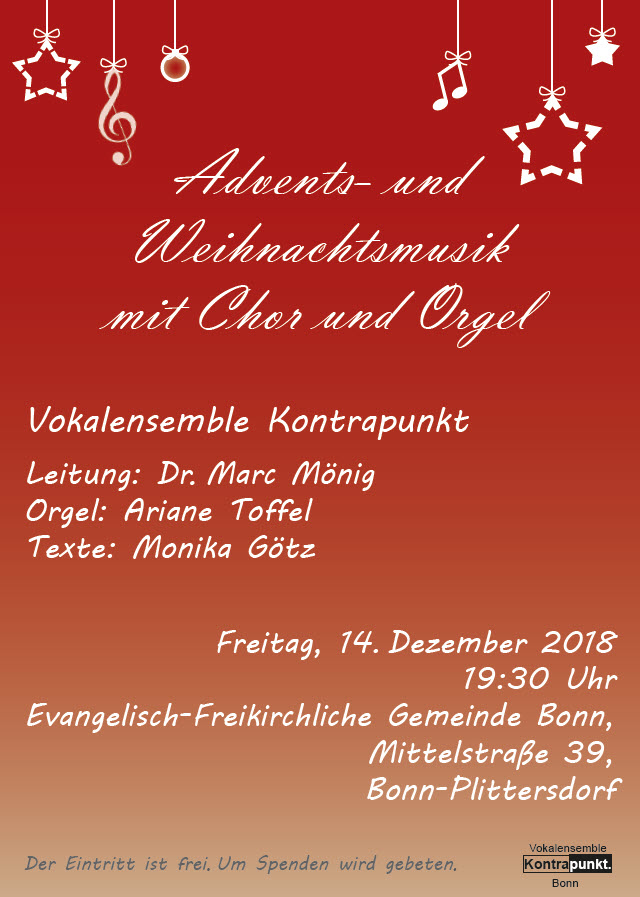 Advents- und Weihnachtsmusik mit Chor und Orgel

Vokalensemble Kontrapunkt

Leitung: Dr. Marc Mönig
Orgel: Ariane Toffel
Texte: Monika Götz

Freitag, 14. Dezember 2018
19:30 Uhr
Evangelisch-Freikirchliche Gemeinde Bonn,
Mittelstraße 39,
Bonn-Plittersdorf

Der Eintritt ist frei. Um Spenden wird gebeten.

Vokalensemble
Kontrapunkt.
Bonn